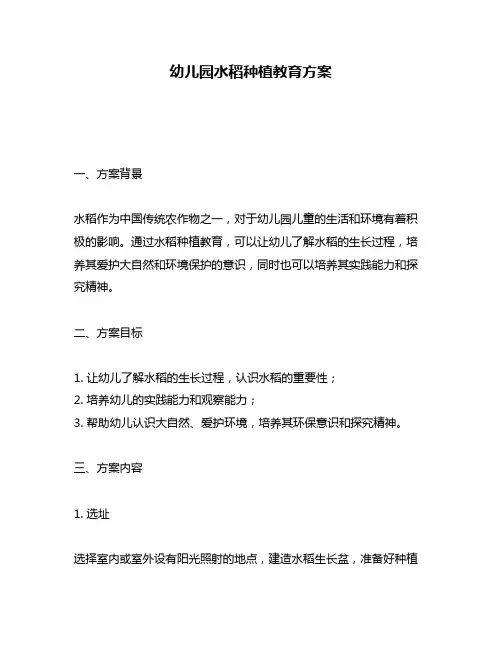 幼儿园水稻种植教育方案

一、方案背景

水稻作为中国传统农作物之一，对于幼儿园儿童的生活和环境有着积极的影响。通过水稻种植教育，可以让幼儿了解水稻的生长过程，培养其爱护大自然和环境保护的意识，同时也可以培养其实践能力和探究精神。

二、方案目标

1. 让幼儿了解水稻的生长过程，认识水稻的重要性；
2. 培养幼儿的实践能力和观察能力；
3. 帮助幼儿认识大自然、爱护环境，培养其环保意识和探究精神。

三、方案内容

1. 选址

选择室内或室外设有阳光照射的地点，建造水稻生长盆，准备好种植